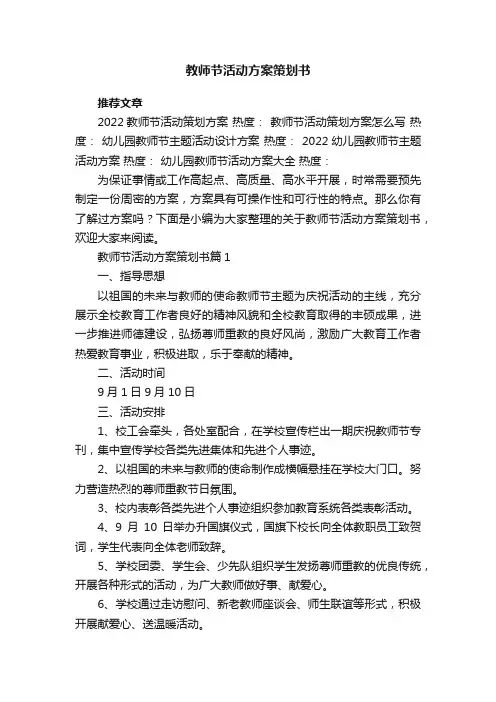 教师节活动方案策划书

推荐文章

2022 教师节活动策划方案 热度： 教师节活动策划方案怎么写 热度： 幼儿园教师节主题活动设计方案 热度： 2022 幼儿园教师节主题活动方案 热度： 幼儿园教师节活动方案大全 热度：

为保证事情或工作高起点、高质量、高水平开展，时常需要预先制定一份周密的方案，方案具有可操作性和可行性的特点。那么你有了解过方案吗？下面是小编为大家整理的关于教师节活动方案策划书，欢迎大家来阅读。

教师节活动方案策划书篇 1

一、指导思想

以祖国的未来与教师的使命教师节主题为庆祝活动的主线，充分展示全校教育工作者良好的精神风貌和全校教育取得的丰硕成果，进一步推进师德建设，弘扬尊师重教的良好风尚，激励广大教育工作者热爱教育事业，积极进取，乐于奉献的精神。

二、活动时间

9 月 1 日 9 月 10 日

三、活动安排

1、校工会牵头，各处室配合，在学校宣传栏出一期庆祝教师节专刊，集中宣传学校各类先进集体和先进个人事迹。

2、以祖国的未来与教师的使命制作成横幅悬挂在学校大门口。努力营造热烈的尊师重教节日氛围。

3、校内表彰各类先进个人事迹组织参加教育系统各类表彰活动。

4、9 月 10 日举办升国旗仪式，国旗下校长向全体教职员工致贺词，学生代表向全体老师致辞。

5、学校团委、学生会、少先队组织学生发扬尊师重教的优良传统，开展各种形式的活动，为广大教师做好事、献爱心。

6、学校通过走访慰问、新老教师座谈会、师生联谊等形式，积极开展献爱心、送温暖活动。